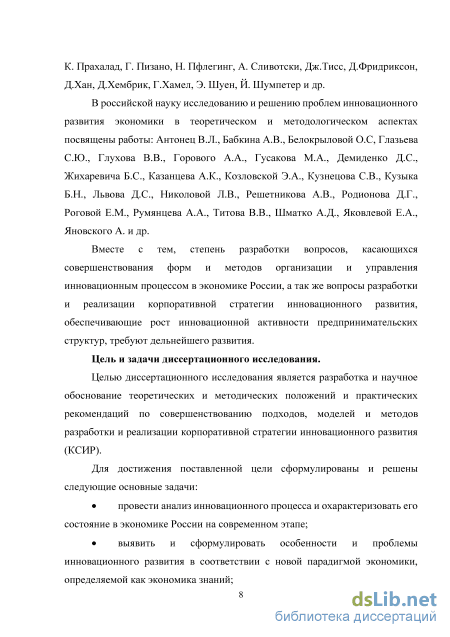 К. Прахалад, Г. Пизано, Н. Пфлегинг, А. Сливотски, Дж.Тисс, Д.Фридриксон, Д.Хан, Д.Хембрик, Г.Хамел, Э. Шуен, Й. Шумпетер и др.

В российской науку исследованию и решению проблем инновационного развития экономики в теоретическом и методологическом аспектах посвящены работы: Антонец В.Л., Бабкина А.В., Белокрыловой О.С, Глазьева С.Ю., Глухова В.В., Горового А.А., Гусакова М.А., Демиденко Д.С., Жихаревича Б.С., Казанцева А.К., Козловской Э.А., Кузнецова С.В., Кузыка Б.Н., Львова Д.С., Николовой Л.В., Решетникова А.В., Родионова Д.Г., Роговой Е.М., Румянцева А.А., Титова В.В., Шматко А.Д., Яковлевой Е.А., Яновского А. и др.

Вместе с тем, степень разработки вопросов, касающихся совершенствования форм и методов организации и управления инновационным процессом в экономике России, а так же вопросы разработки и реализации корпоративной стратегии инновационного развития, обеспечивающие рост инновационной активности предпринимательских структур, требуют дельнейшего развития.

Цель и задачи диссертационного исследования.

Целью диссертационного исследования является разработка и научное обоснование теоретических и методических положений и практических рекомендаций по совершенствованию подходов, моделей и методов разработки и реализации корпоративной стратегии инновационного развития (КСИР).

Для достижения поставленной цели сформулированы и решены следующие основные задачи:

• провести анализ инновационного процесса и охарактеризовать его состояние в экономике России на современном этапе;

• выявить и сформулировать особенности и проблемы инновационного развития в соответствии с новой парадигмой экономики, определяемой как экономика знаний;

8

dsLib.net
библиотека диссертаций